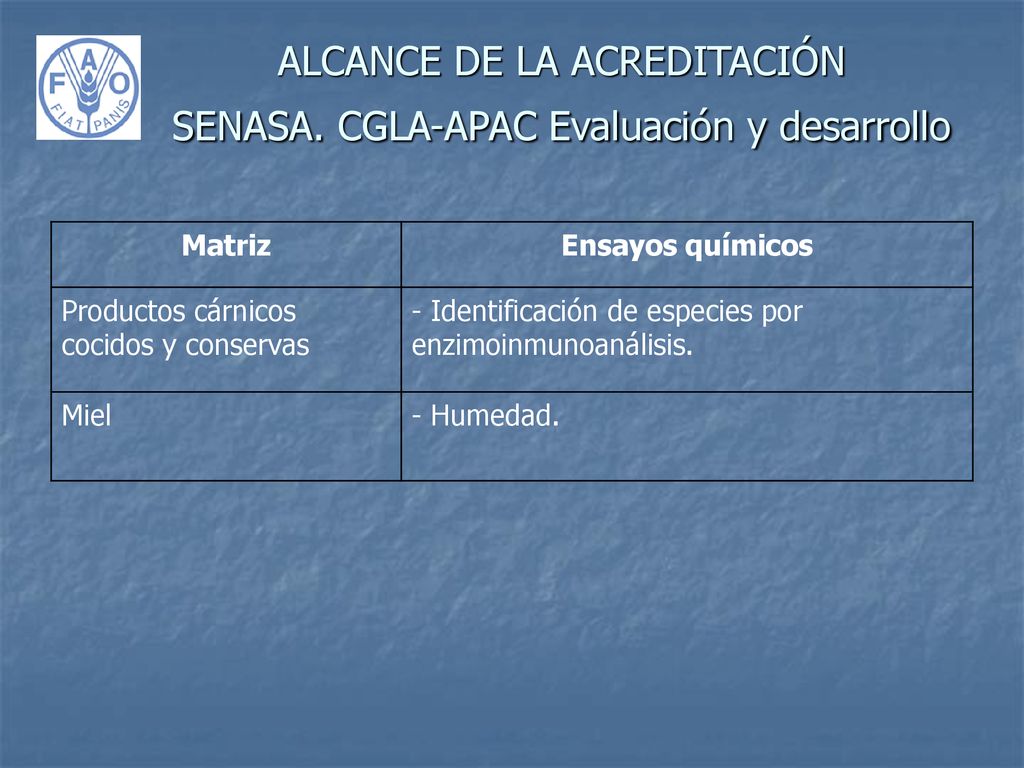 FAO FIAT PANIS

ALCANCE DE LA ACREDITACIÓN

SENASA. CGLA-APAC Evaluación y desarrollo

| Matriz | Ensayos químicos |
|---|---|
| Productos cárnicos cocidos y conservas | - Identificación de especies por enzimoinmunoanálisis. |
| Miel | - Humedad. |